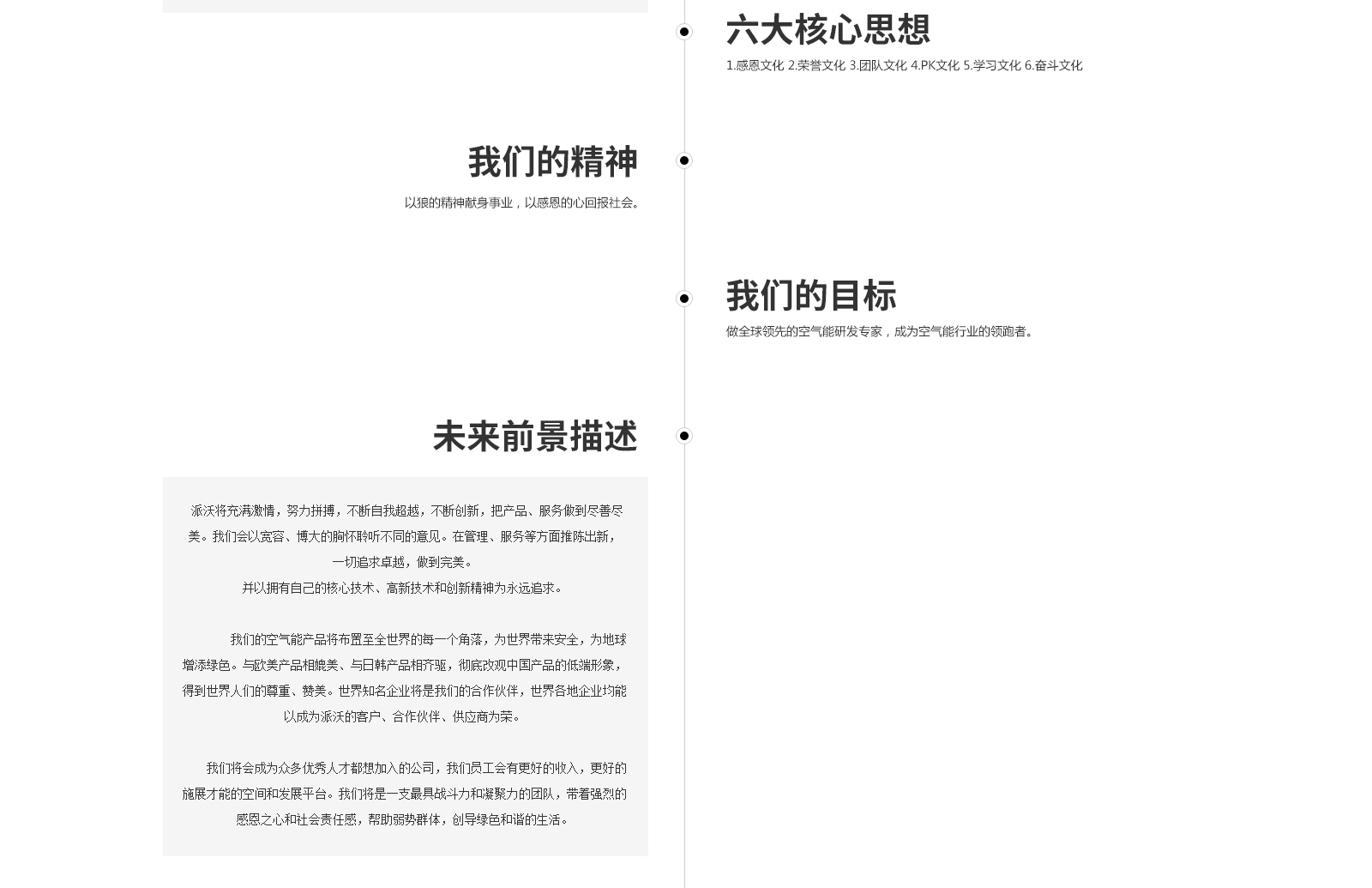 六大核心思想

1.感恩文化 2.荣誉文化 3.团队文化 4.PK文化 5.学习文化 6.奋斗文化

我们的精神

以狼的精神献身事业，以感恩的心回报社会。

我们的目标

做全球领先的空气能研发专家，成为空气能行业的领跑者。

未来前景描述

派沃将充满激情，努力拼搏，不断自我超越，不断创新，把产品、服务做到尽善尽美。我们会以宽容、博大的胸怀聆听不同的意见。在管理、服务等方面推陈出新，一切追求卓越，做到完美。
并以拥有自己的核心技术、高新技术和创新精神为永远追求。

我们的空气能产品将布置至全世界的每一个角落，为世界带来安全，为地球增添绿色。与欧美产品相媲美、与日韩产品相齐驱，彻底改观中国产品的低端形象，得到世界人们的尊重、赞美。世界知名企业将是我们的合作伙伴，世界各地企业均能以成为派沃的客户、合作伙伴、供应商为荣。

我们将会成为众多优秀人才都想加入的公司，我们员工会有更好的收入，更好的施展才能的空间和发展平台。我们将是一支最具战斗力和凝聚力的团队，带着强烈的感恩之心和社会责任感，帮助弱势群体，创导绿色和谐的生活。